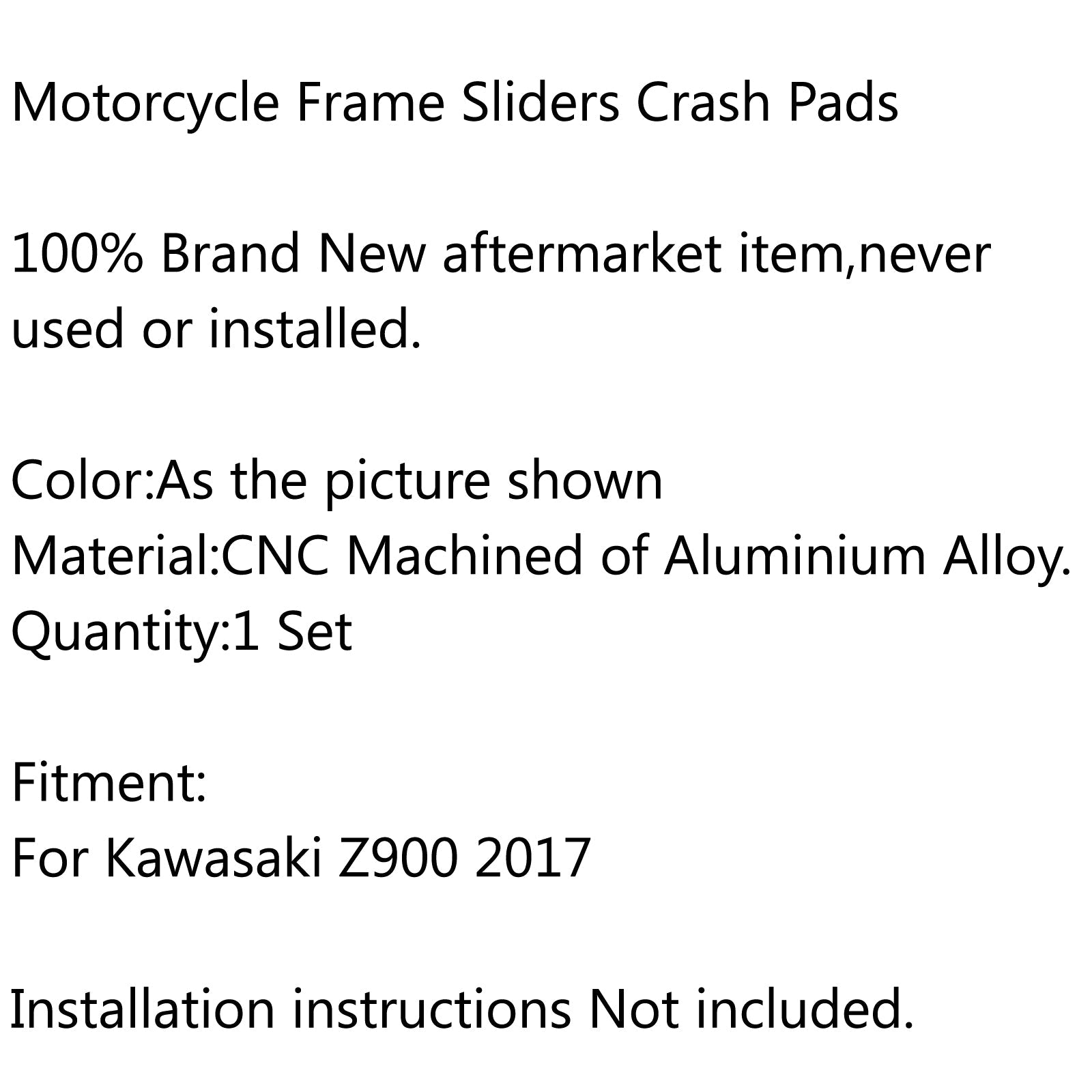 Motorcycle Frame Sliders Crash Pads

100% Brand New aftermarket item,never used or installed.

Color:As the picture shown
Material:CNC Machined of Aluminium Alloy.
Quantity:1 Set

Fitment:
For Kawasaki Z900 2017

Installation instructions Not included.